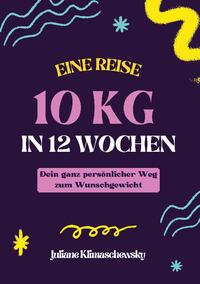 EINE REISE

10 KG

IN 12 WOCHEN

Dein ganz persönlicher Weg zum Wunschgewicht

Juliane Klimaschewsky